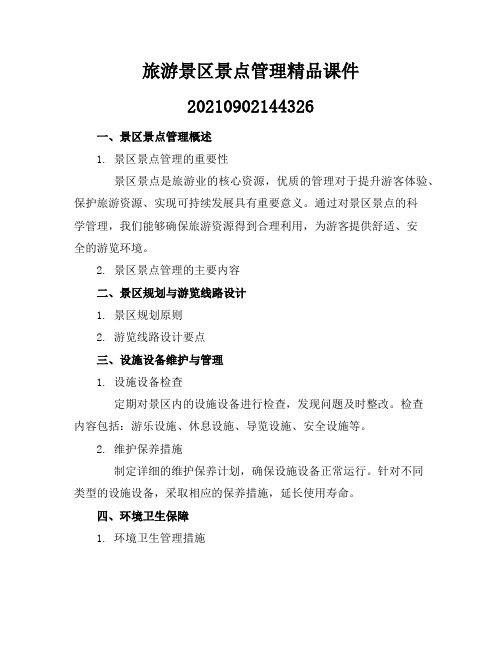 旅游景区景点管理精品课件

20210902144326

一、景区景点管理概述

1. 景区景点管理的重要性

景区景点是旅游业的核心资源，优质的管理对于提升游客体验、保护旅游资源、实现可持续发展具有重要意义。通过对景区景点的科学管理，我们能够确保旅游资源得到合理利用，为游客提供舒适、安全的游览环境。

2. 景区景点管理的主要内容

二、景区规划与游览线路设计

1. 景区规划原则

2. 游览线路设计要点

三、设施设备维护与管理

1. 设施设备检查

定期对景区内的设施设备进行检查，发现问题及时整改。检查内容包括：游乐设施、休息设施、导览设施、安全设施等。

2. 维护保养措施

制定详细的维护保养计划，确保设施设备正常运行。针对不同类型的设施设备，采取相应的保养措施，延长使用寿命。

四、环境卫生保障

1. 环境卫生管理措施